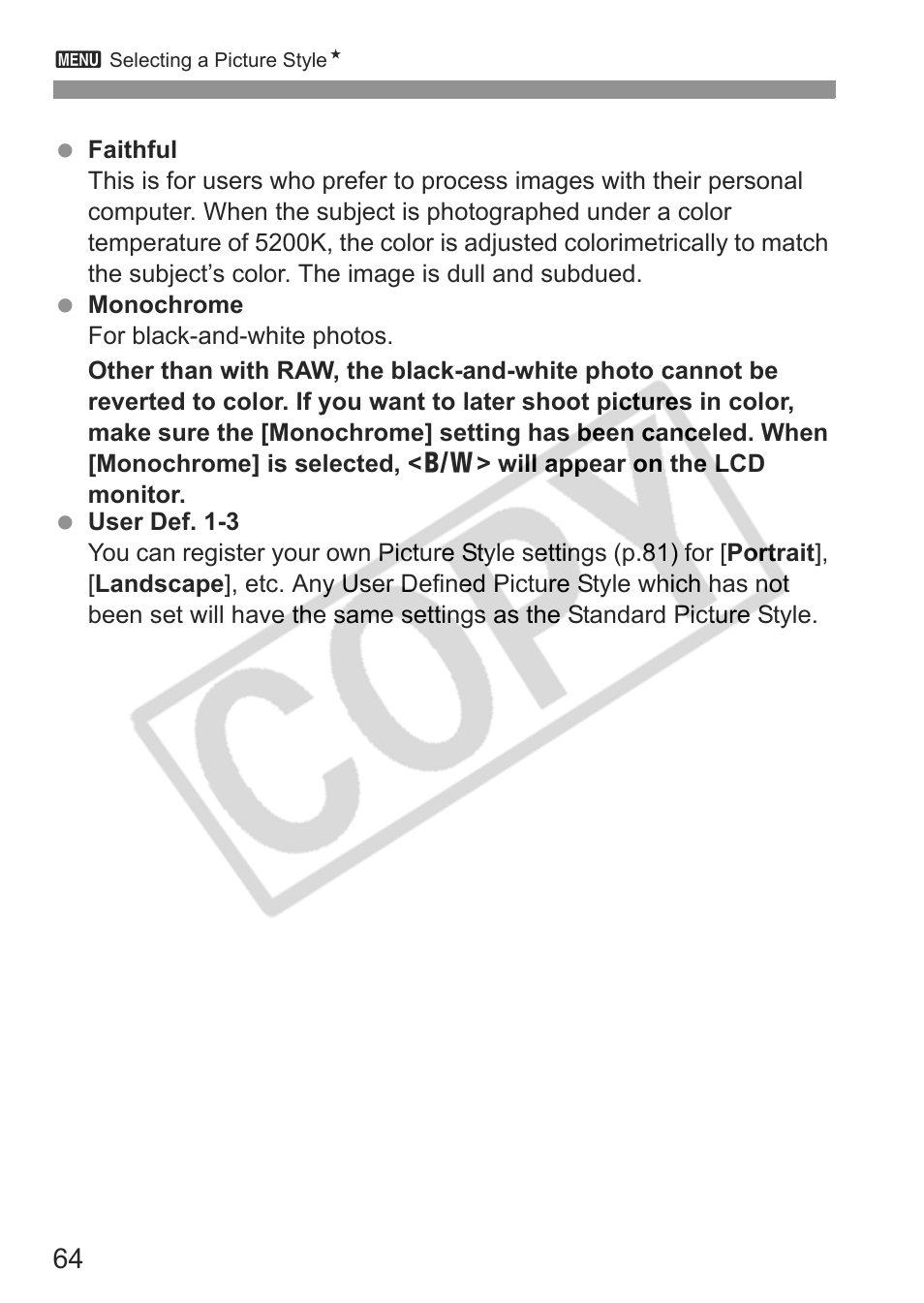 MENU Selecting a Picture Style★

• Faithful
This is for users who prefer to process images with their personal computer. When the subject is photographed under a color temperature of 5200K, the color is adjusted colorimetrically to match the subject's color. The image is dull and subdued.

• Monochrome
For black-and-white photos.

Other than with RAW, the black-and-white photo cannot be reverted to color. If you want to later shoot pictures in color, make sure the [Monochrome] setting has been canceled. When [Monochrome] is selected, <B/W> will appear on the LCD monitor.

• User Def. 1-3
You can register your own Picture Style settings (p.81) for [Portrait], [Landscape], etc. Any User Defined Picture Style which has not been set will have the same settings as the Standard Picture Style.

64

COPY